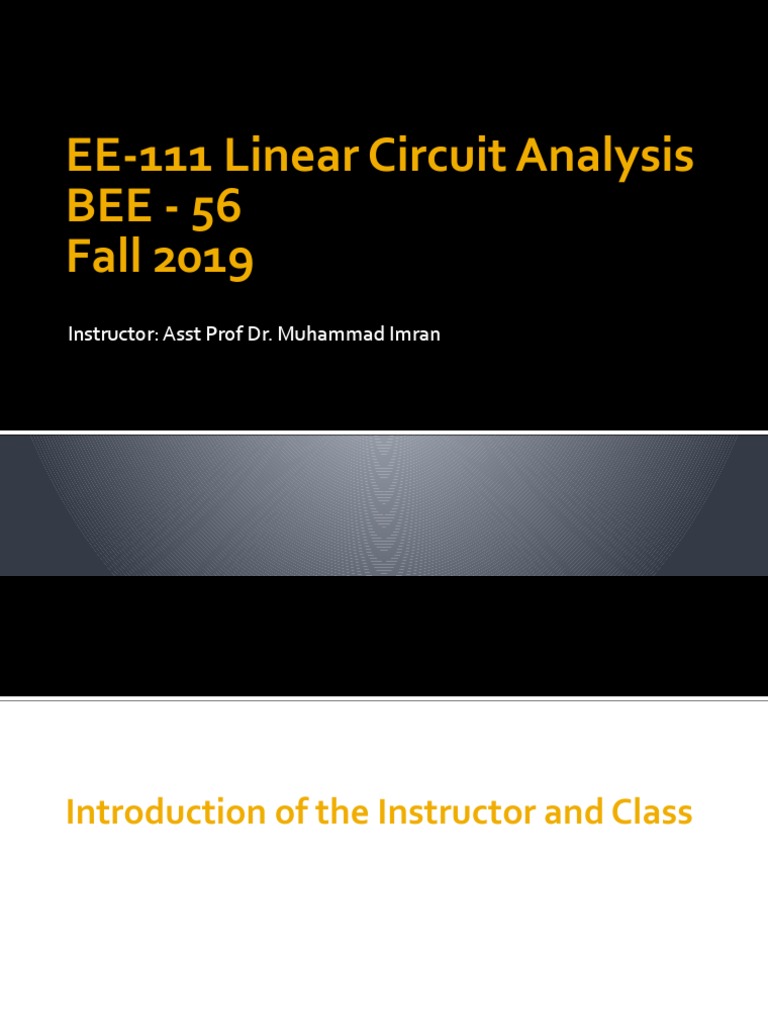 EE-111 Linear Circuit Analysis
BEE - 56
Fall 2019

Instructor: Asst Prof Dr. Muhammad Imran

Introduction of the Instructor and Class